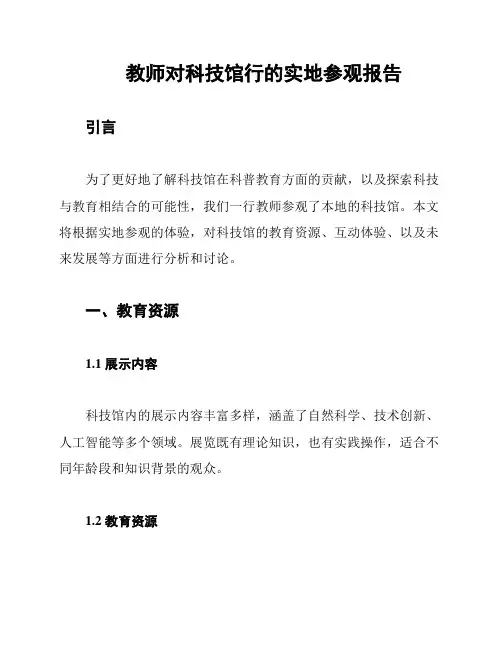 教师对科技馆行的实地参观报告

引言

为了更好地了解科技馆在科普教育方面的贡献，以及探索科技与教育相结合的可能性，我们一行教师参观了本地的科技馆。本文将根据实地参观的体验，对科技馆的教育资源、互动体验、以及未来发展等方面进行分析和讨论。

一、教育资源

1.1 展示内容

科技馆内的展示内容丰富多样，涵盖了自然科学、技术创新、人工智能等多个领域。展览既有理论知识，也有实践操作，适合不同年龄段和知识背景的观众。

1.2 教育资源